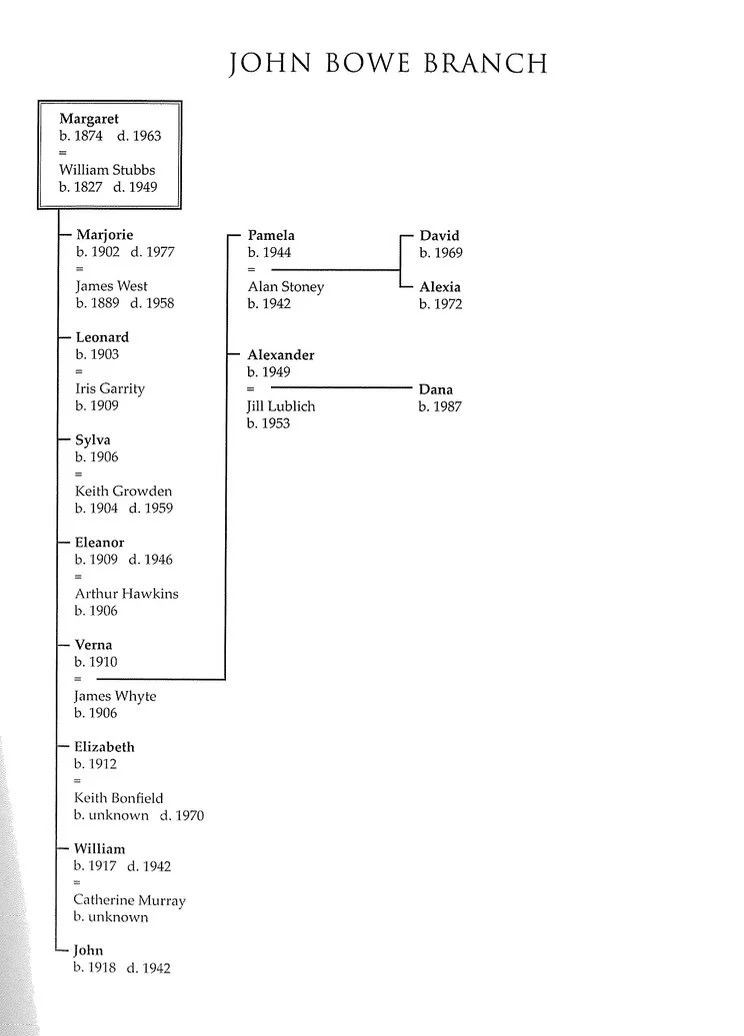 JOHN BOWE BRANCH

Margaret
b. 1874 d. 1963
=
William Stubbs
b. 1827 d. 1949

Marjorie
b. 1902 d. 1977
=
James West
b. 1889 d. 1958

Leonard
b. 1903
=
Iris Garrity
b. 1909

Sylva
b. 1906
=
Keith Growden
b. 1904 d. 1959

Eleanor
b. 1909 d. 1946
=
Arthur Hawkins
b. 1906

Verna
b. 1910
=
James Whyte
b. 1906

Elizabeth
b. 1912
=
Keith Bonfield
b. unknown d. 1970

William
b. 1917 d. 1942
=
Catherine Murray
b. unknown

John
b. 1918 d. 1942

Pamela
b. 1944
=
Alan Stoney
b. 1942

Alexander
b. 1949
=
Jill Lublich
b. 1953

David
b. 1969

Alexia
b. 1972

Dana
b. 1987